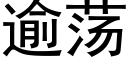 逾荡